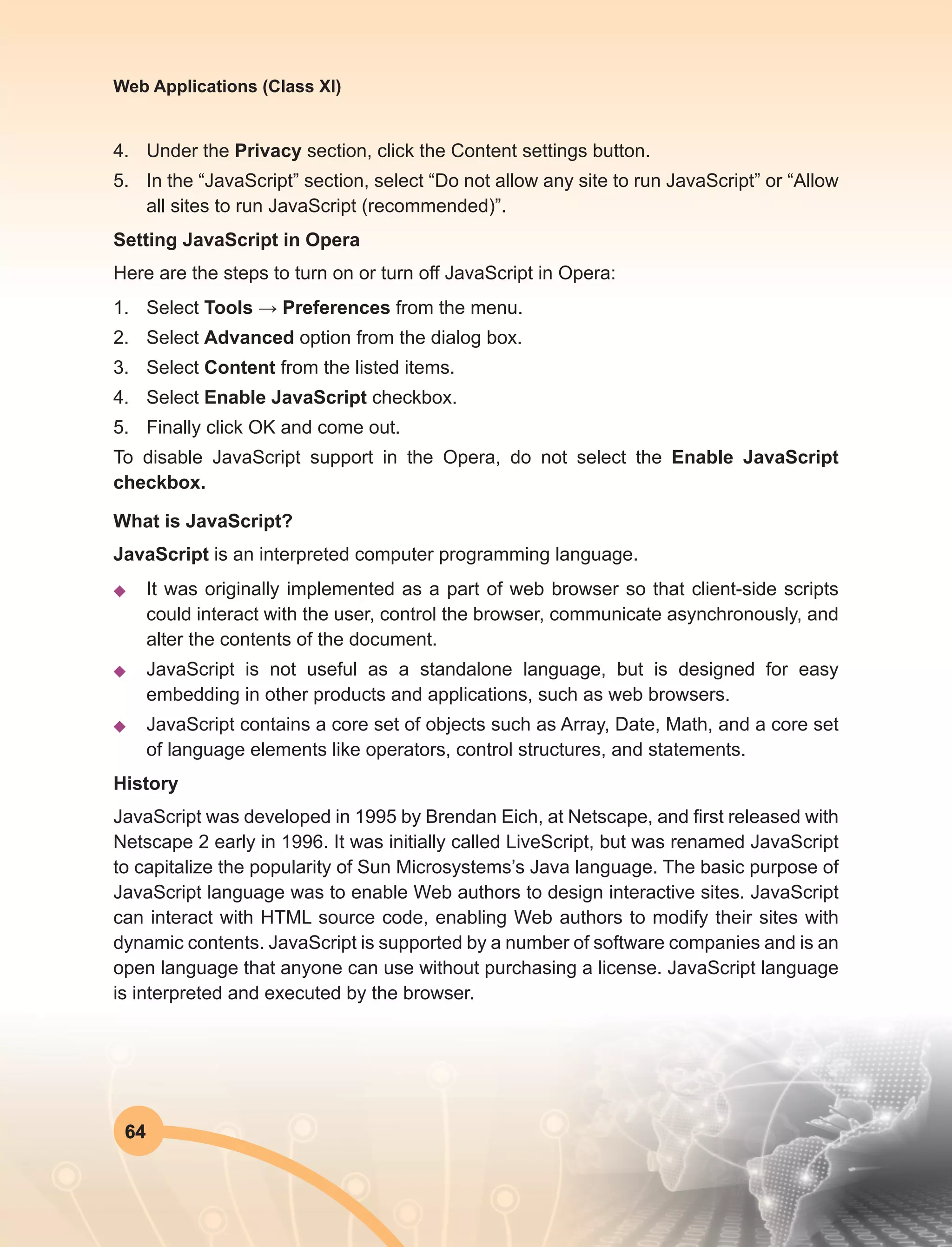 Web Applications (Class XI)

4. Under the Privacy section, click the Content settings button.
5. In the “JavaScript” section, select “Do not allow any site to run JavaScript” or “Allow all sites to run JavaScript (recommended)”.

Setting JavaScript in Opera

Here are the steps to turn on or turn off JavaScript in Opera:

1. Select Tools → Preferences from the menu.
2. Select Advanced option from the dialog box.
3. Select Content from the listed items.
4. Select Enable JavaScript checkbox.
5. Finally click OK and come out.

To disable JavaScript support in the Opera, do not select the Enable JavaScript checkbox.

What is JavaScript?

JavaScript is an interpreted computer programming language.

◆ It was originally implemented as a part of web browser so that client-side scripts could interact with the user, control the browser, communicate asynchronously, and alter the contents of the document.
◆ JavaScript is not useful as a standalone language, but is designed for easy embedding in other products and applications, such as web browsers.
◆ JavaScript contains a core set of objects such as Array, Date, Math, and a core set of language elements like operators, control structures, and statements.

History

JavaScript was developed in 1995 by Brendan Eich, at Netscape, and first released with Netscape 2 early in 1996. It was initially called LiveScript, but was renamed JavaScript to capitalize the popularity of Sun Microsystems’s Java language. The basic purpose of JavaScript language was to enable Web authors to design interactive sites. JavaScript can interact with HTML source code, enabling Web authors to modify their sites with dynamic contents. JavaScript is supported by a number of software companies and is an open language that anyone can use without purchasing a license. JavaScript language is interpreted and executed by the browser.

64